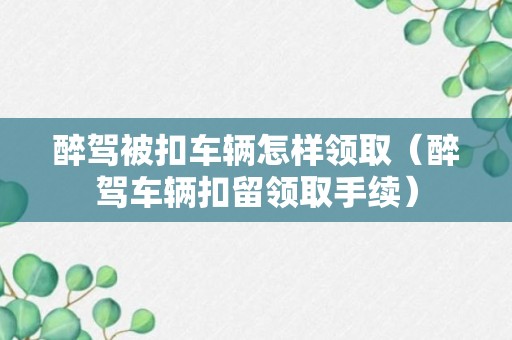 醉驾被扣车辆怎样领取（醉驾车辆扣留领取手续）